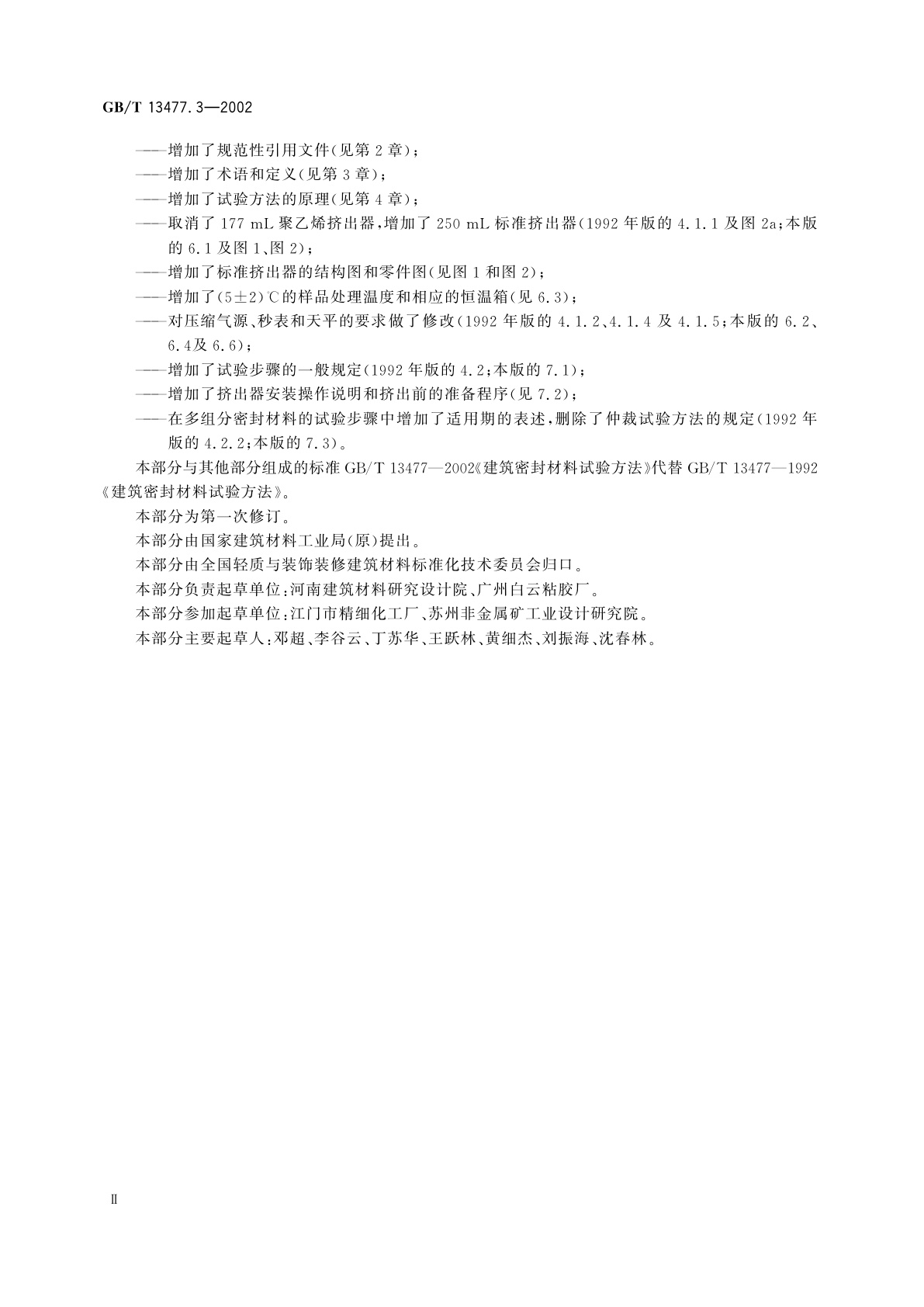 GB/T 13477.3—2002

——增加了规范性引用文件(见第2章);

——增加了术语和定义(见第3章);

——增加了试验方法的原理(见第4章);

——取消了177 mL聚乙烯挤出器,增加了250 mL标准挤出器(1992年版的4.1.1及图2a;本版的6.1及图1、图2);

——增加了标准挤出器的结构图和零件图(见图1和图2);

——增加了(5±2)℃的样品处理温度和相应的恒温箱(见6.3);

——对压缩气源、秒表和天平的要求做了修改(1992年版的4.1.2、4.1.4及4.1.5;本版的6.2、6.4及6.6);

——增加了试验步骤的一般规定(1992年版的4.2;本版的7.1);

——增加了挤出器安装操作说明和挤出前的准备程序(见7.2);

——在多组分密封材料的试验步骤中增加了适用期的表述,删除了仲裁试验方法的规定(1992年版的4.2.2;本版的7.3)。

本部分与其他部分组成的标准GB/T 13477—2002《建筑密封材料试验方法》代替GB/T 13477—1992《建筑密封材料试验方法》。

本部分为第一次修订。

本部分由国家建筑材料工业局(原)提出。

本部分由全国轻质与装饰装修建筑材料标准化技术委员会归口。

本部分负责起草单位:河南建筑材料研究设计院、广州白云粘胶厂。

本部分参加起草单位:江门市精细化工厂、苏州非金属矿工业设计研究院。

本部分主要起草人:邓超、李谷云、丁苏华、王跃林、黄细杰、刘振海、沈春林。

Ⅱ